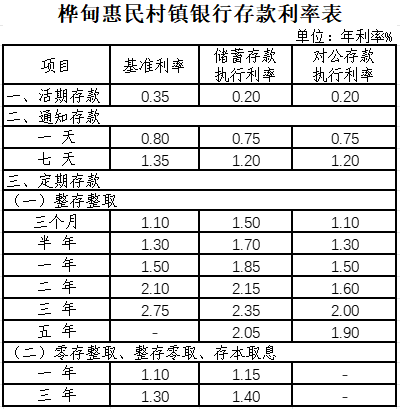 桦甸惠民村镇银行存款利率表

单位：年利率%

| 项目 | 基准利率 | 储蓄存款执行利率 | 对公存款执行利率 |
|---|---|---|---|
| 一、活期存款 | 0.35 | 0.20 | 0.20 |
| 二、通知存款 | | | |
| 一 天 | 0.80 | 0.75 | 0.75 |
| 七 天 | 1.35 | 1.20 | 1.20 |
| 三、定期存款 | | | |
| （一）整存整取 | | | |
| 三个月 | 1.10 | 1.50 | 1.10 |
| 半 年 | 1.30 | 1.70 | 1.30 |
| 一 年 | 1.50 | 1.85 | 1.50 |
| 二 年 | 2.10 | 2.15 | 1.60 |
| 三 年 | 2.75 | 2.35 | 2.00 |
| 五 年 | - | 2.05 | 1.90 |
| （二）零存整取、整存零取、存本取息 | | | |
| 一 年 | 1.10 | 1.15 | - |
| 三 年 | 1.30 | 1.40 | - |